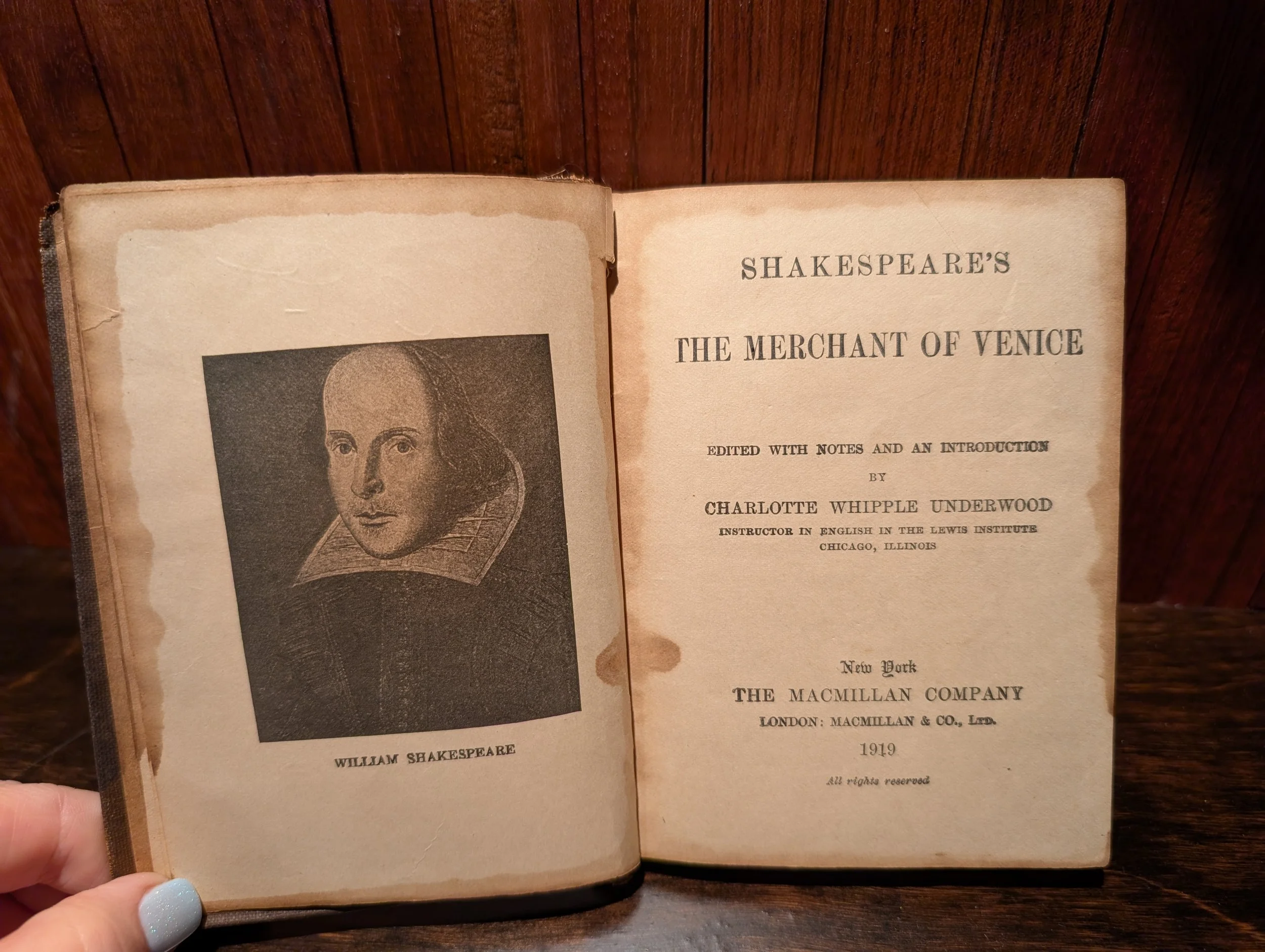 WILLIAM SHAKESPEARE

SHAKESPEARE'S

THE MERCHANT OF VENICE

EDITED WITH NOTES AND AN INTRODUCTION

BY

CHARLOTTE WHIPPLE UNDERWOOD

INSTRUCTOR IN ENGLISH IN THE LEWIS INSTITUTE
CHICAGO, ILLINOIS

New York
THE MACMILLAN COMPANY
LONDON: MACMILLAN & CO., LTD.
1919

All rights reserved